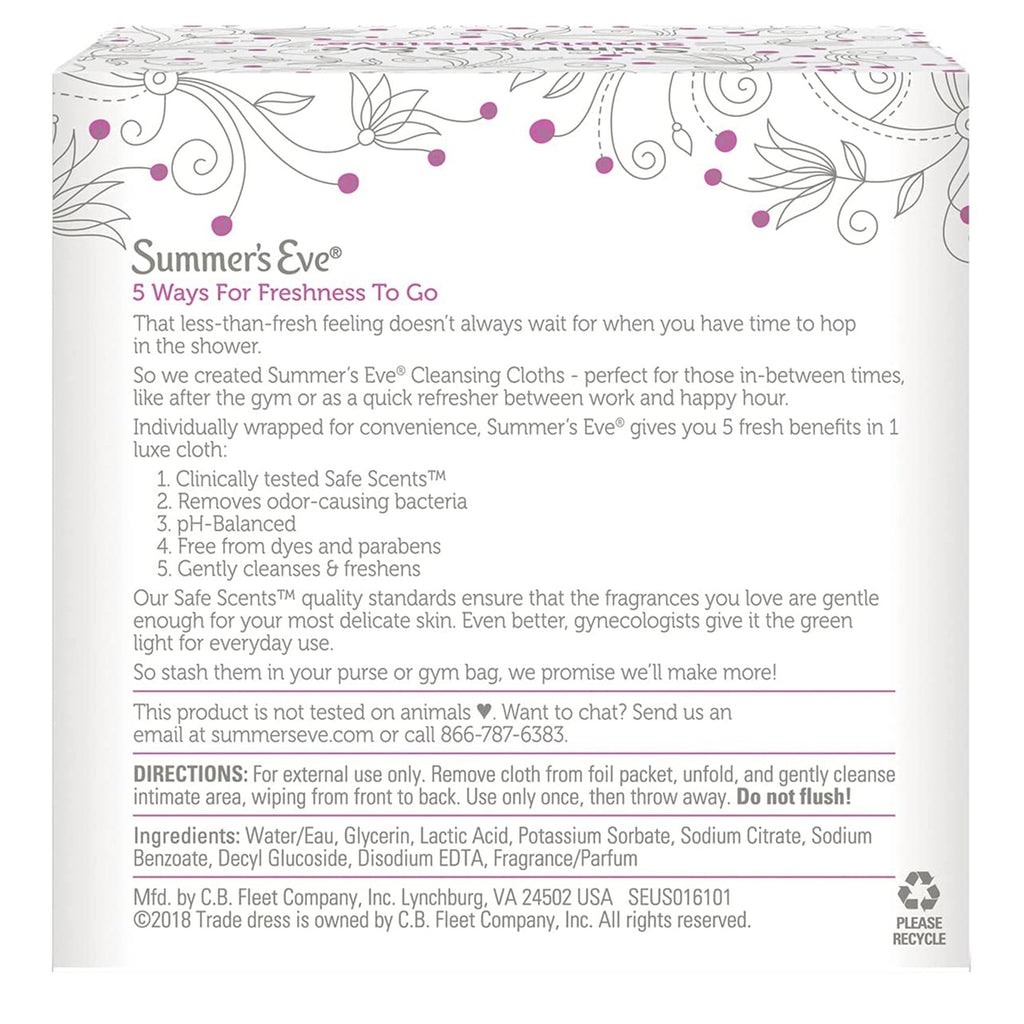 Summer's Eve®
5 Ways For Freshness To Go

That less-than-fresh feeling doesn't always wait for when you have time to hop in the shower.

So we created Summer's Eve® Cleansing Cloths - perfect for those in-between times, like after the gym or as a quick refresher between work and happy hour.

Individually wrapped for convenience, Summer's Eve® gives you 5 fresh benefits in 1 luxe cloth:

1. Clinically tested Safe Scents™
2. Removes odor-causing bacteria
3. pH-Balanced
4. Free from dyes and parabens
5. Gently cleanses & freshens

Our Safe Scents™ quality standards ensure that the fragrances you love are gentle enough for your most delicate skin. Even better, gynecologists give it the green light for everyday use.

So stash them in your purse or gym bag, we promise we'll make more!

This product is not tested on animals ♥. Want to chat? Send us an email at summerseve.com or call 866-787-6383.

DIRECTIONS: For external use only. Remove cloth from foil packet, unfold, and gently cleanse intimate area, wiping from front to back. Use only once, then throw away. Do not flush!

Ingredients: Water/Eau, Glycerin, Lactic Acid, Potassium Sorbate, Sodium Citrate, Sodium Benzoate, Decyl Glucoside, Disodium EDTA, Fragrance/Parfum

Mfd. by C.B. Fleet Company, Inc. Lynchburg, VA 24502 USA SEUS016101
©2018 Trade dress is owned by C.B. Fleet Company, Inc. All rights reserved.

PLEASE RECYCLE